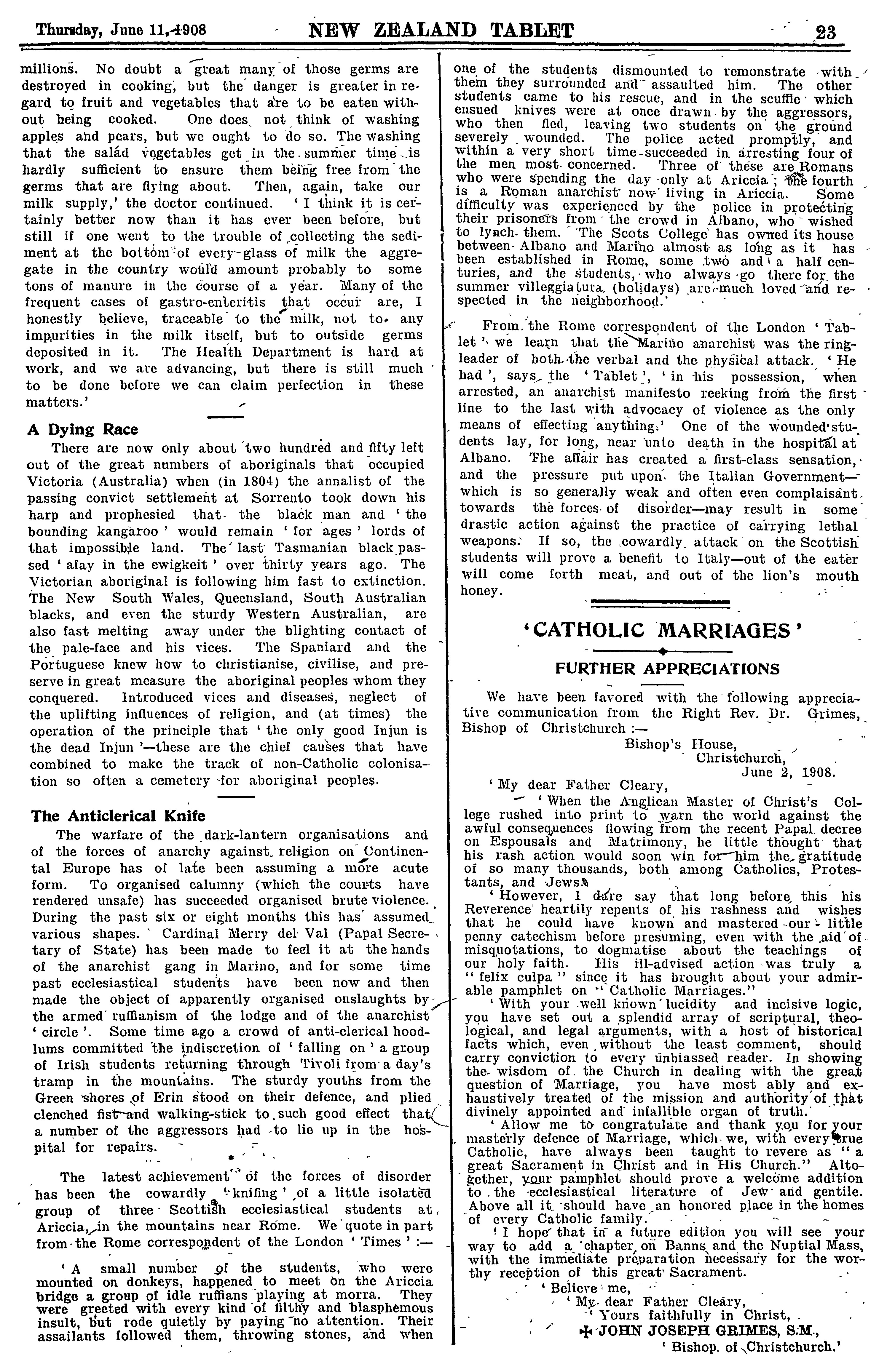 Thursday, June 11, 1908 NEW ZEALAND TABLET 23

millions. No doubt a great many of those germs are destroyed in cooking, but the danger is greater in regard to fruit and vegetables that are to be eaten without being cooked. One does not think of washing apples and pears, but we ought to do so. The washing that the salad vegetables get in the summer time is hardly sufficient to ensure them being free from the germs that are flying about. Then, again, take our milk supply,' the doctor continued. 'I think it is certainly better now than it has ever been before, but still if one went to the trouble of collecting the sediment at the bottom of every glass of milk the aggregate in the country would amount probably to some tons of manure in the course of a year. Many of the frequent cases of gastro-enteritis that occur are, I honestly believe, traceable to the milk, not to any impurities in the milk itself, but to outside germs deposited in it. The Health Department is hard at work, and we are advancing, but there is still much to be done before we can claim perfection in these matters.'

A Dying Race

There are now only about two hundred and fifty left out of the great numbers of aboriginals that occupied Victoria (Australia) when (in 1804) the annalist of the passing convict settlement at Sorrento took down his harp and prophesied that the black man and 'the bounding kangaroo' would remain 'for ages' lords of that impossible land. The last Tasmanian black passed 'afay in the ewigkeit' over thirty years ago. The Victorian aboriginal is following him fast to extinction. The New South Wales, Queensland, South Australian blacks, and even the sturdy Western Australian, are also fast melting away under the blighting contact of the pale-face and his vices. The Spaniard and the Portuguese knew how to christianise, civilise, and preserve in great measure the aboriginal peoples whom they conquered. Introduced vices and diseases, neglect of the uplifting influences of religion, and (at times) the operation of the principle that 'the only good Injun is the dead Injun'—these are the chief causes that have combined to make the track of non-Catholic colonisation so often a cemetery for aboriginal peoples.

The Anticlerical Knife

The warfare of the dark-lantern organisations and of the forces of anarchy against religion on Continental Europe has of late been assuming a more acute form. To organised calumny (which the courts have rendered unsafe) has succeeded organised brute violence. During the past six or eight months this has assumed various shapes. Cardinal Merry del Val (Papal Secretary of State) has been made to feel it at the hands of the anarchist gang in Marino, and for some time past ecclesiastical students have been now and then made the object of apparently organised onslaughts by the armed ruffianism of the lodge and of the anarchist 'circle'. Some time ago a crowd of anti-clerical hoodlums committed the indiscretion of 'falling on' a group of Irish students returning through Tivoli from a day's tramp in the mountains. The sturdy youths from the Green shores of Erin stood on their defence, and plied clenched fist and walking-stick to such good effect that a number of the aggressors had to lie up in the hospital for repairs.

The latest achievement of the forces of disorder has been the cowardly 'knifing' of a little isolated group of three Scottish ecclesiastical students at Ariccia, in the mountains near Rome. We quote in part from the Rome correspondent of the London 'Times':—

'A small number of the students, who were mounted on donkeys, happened to meet on the Ariccia bridge a group of idle ruffians playing at morra. They were greeted with every kind of filthy and blasphemous insult, but rode quietly by paying no attention. Their assailants followed them, throwing stones, and when one of the students dismounted to remonstrate with them they surrounded and assaulted him. The other students came to his rescue, and in the scuffle which ensued knives were at once drawn by the aggressors, who then fled, leaving two students on the ground severely wounded. The police acted promptly, and within a very short time succeeded in arresting four of the men most concerned. Three of these are Romans who were spending the day only at Ariccia; the fourth is a Roman anarchist now living in Ariccia. Some difficulty was experienced by the police in protecting their prisoners from the crowd in Albano, who wished to lynch them. The Scots College has owned its house between Albano and Marino almost as long as it has been established in Rome, some two and a half centuries, and the students, who always go there for the summer villeggiatura (holidays) are much loved and respected in the neighborhood.'

From the Rome correspondent of the London 'Tablet' we learn that the Marino anarchist was the ringleader of both the verbal and the physical attack. 'He had', says the 'Tablet', 'in his possession, when arrested, an anarchist manifesto reeking from the first line to the last with advocacy of violence as the only means of effecting anything.' One of the wounded students lay, for long, near unto death in the hospital at Albano. The affair has created a first-class sensation, and the pressure put upon the Italian Government—which is so generally weak and often even complaisant towards the forces of disorder—may result in some drastic action against the practice of carrying lethal weapons. If so, the cowardly attack on the Scottish students will prove a benefit to Italy—out of the eater will come forth meat, and out of the lion's mouth honey.

'CATHOLIC MARRIAGES'

FURTHER APPRECIATIONS

We have been favored with the following appreciative communication from the Right Rev. Dr. Grimes, Bishop of Christchurch:—

Bishop's House,
Christchurch,
June 2, 1908.

'My dear Father Cleary,

'When the Anglican Master of Christ's College rushed into print to warn the world against the awful consequences flowing from the recent Papal decree on Espousals and Matrimony, he little thought that his rash action would soon win for him the gratitude of so many thousands, both among Catholics, Protestants, and Jews.

'However, I dare say that long before this his Reverence heartily repents of his rashness and wishes that he could have known and mastered our little penny catechism before presuming, even with the aid of misquotations, to dogmatise about the teachings of our holy faith. His ill-advised action was truly a "felix culpa" since it has brought about your admirable pamphlet on "Catholic Marriages."

'With your well known lucidity and incisive logic, you have set out a splendid array of scriptural, theological, and legal arguments, with a host of historical facts which, even without the least comment, should carry conviction to every unbiassed reader. In showing the wisdom of the Church in dealing with the great question of Marriage, you have most ably and exhaustively treated of the mission and authority of that divinely appointed and infallible organ of truth.

'Allow me to congratulate and thank you for your masterly defence of Marriage, which we, with every true Catholic, have always been taught to revere as "a great Sacrament in Christ and in His Church." Altogether, your pamphlet should prove a welcome addition to the ecclesiastical literature of Jew and gentile. Above all it should have an honored place in the homes of every Catholic family.

'I hope that in a future edition you will see your way to add a chapter on Banns and the Nuptial Mass, with the immediate preparation necessary for the worthy reception of this great Sacrament.

'Believe me,
'My dear Father Cleary,
'Yours faithfully in Christ,
✠ JOHN JOSEPH GRIMES, S.M.,
'Bishop of Christchurch.'